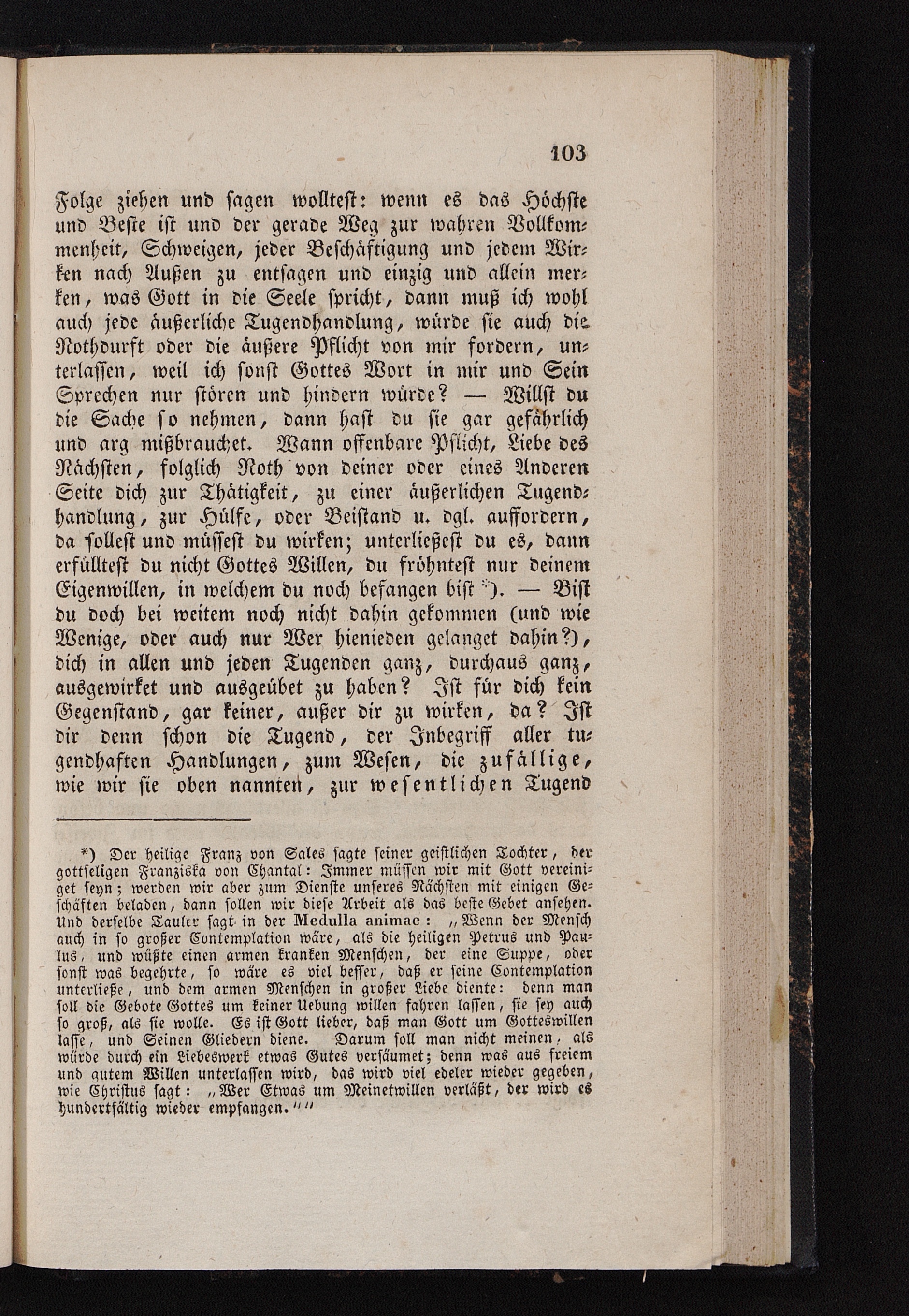 103

Folge ziehen und sagen wolltest: wenn es das Höchste und Beste ist und der gerade Weg zur wahren Vollkommenheit, Schweigen, jeder Beschäftigung und jedem Wirken nach Außen zu entsagen und einzig und allein merken, was Gott in die Seele spricht, dann muß ich wohl auch jede äußerliche Tugendhandlung, würde sie auch die Nothdurft oder die äußere Pflicht von mir fordern, unterlassen, weil ich sonst Gottes Wort in mir und Sein Sprechen nur stören und hindern würde? — Willst du die Sache so nehmen, dann hast du sie gar gefährlich und arg mißbrauchet. Wann offenbare Pflicht, Liebe des Nächsten, folglich Noth von deiner oder eines Anderen Seite dich zur Thätigkeit, zu einer äußerlichen Tugendhandlung, zur Hülfe, oder Beistand u. dgl. auffordern, da sollest und müssest du wirken; unterließest du es, dann erfülltest du nicht Gottes Willen, du fröhntest nur deinem Eigenwillen, in welchem du noch befangen bist *). — Bist du doch bei weitem noch nicht dahin gekommen (und wie Wenige, oder auch nur Wer hienieden gelanget dahin?), dich in allen und jeden Tugenden ganz, durchaus ganz, ausgewirket und ausgeübet zu haben? Ist für dich kein Gegenstand, gar keiner, außer dir zu wirken, da? Ist dir denn schon die Tugend, der Inbegriff aller tugendhaften Handlungen, zum Wesen, die zufällige, wie wir sie oben nannten, zur wesentlichen Tugend

*) Der heilige Franz von Sales sagte seiner geistlichen Tochter, der gottseligen Franziska von Chantal: Immer müssen wir mit Gott vereiniget seyn; werden wir aber zum Dienste unseres Nächsten mit einigen Geschäften beladen, dann sollen wir diese Arbeit als das beste Gebet ansehen. Und derselbe Tauler sagt in der Medulla animae: „Wenn der Mensch auch in so großer Contemplation wäre, als die heiligen Petrus und Paulus, und wüßte einen armen kranken Menschen, der eine Suppe, oder sonst was begehrte, so wäre es viel besser, daß er seine Contemplation unterließe, und dem armen Menschen in großer Liebe diente: denn man soll die Gebote Gottes um keiner Uebung willen fahren lassen, sie sey auch so groß, als sie wolle. Es ist Gott lieber, daß man Gott um Gotteswillen lasse, und Seinen Gliedern diene. Darum soll man nicht meinen, als würde durch ein Liebeswerk etwas Gutes versäumet; denn was aus freiem und gutem Willen unterlassen wird, das wird viel edeler wieder gegeben, wie Christus sagt: „Wer Etwas um Meinetwillen verläßt, der wird es hundertfältig wieder empfangen.““